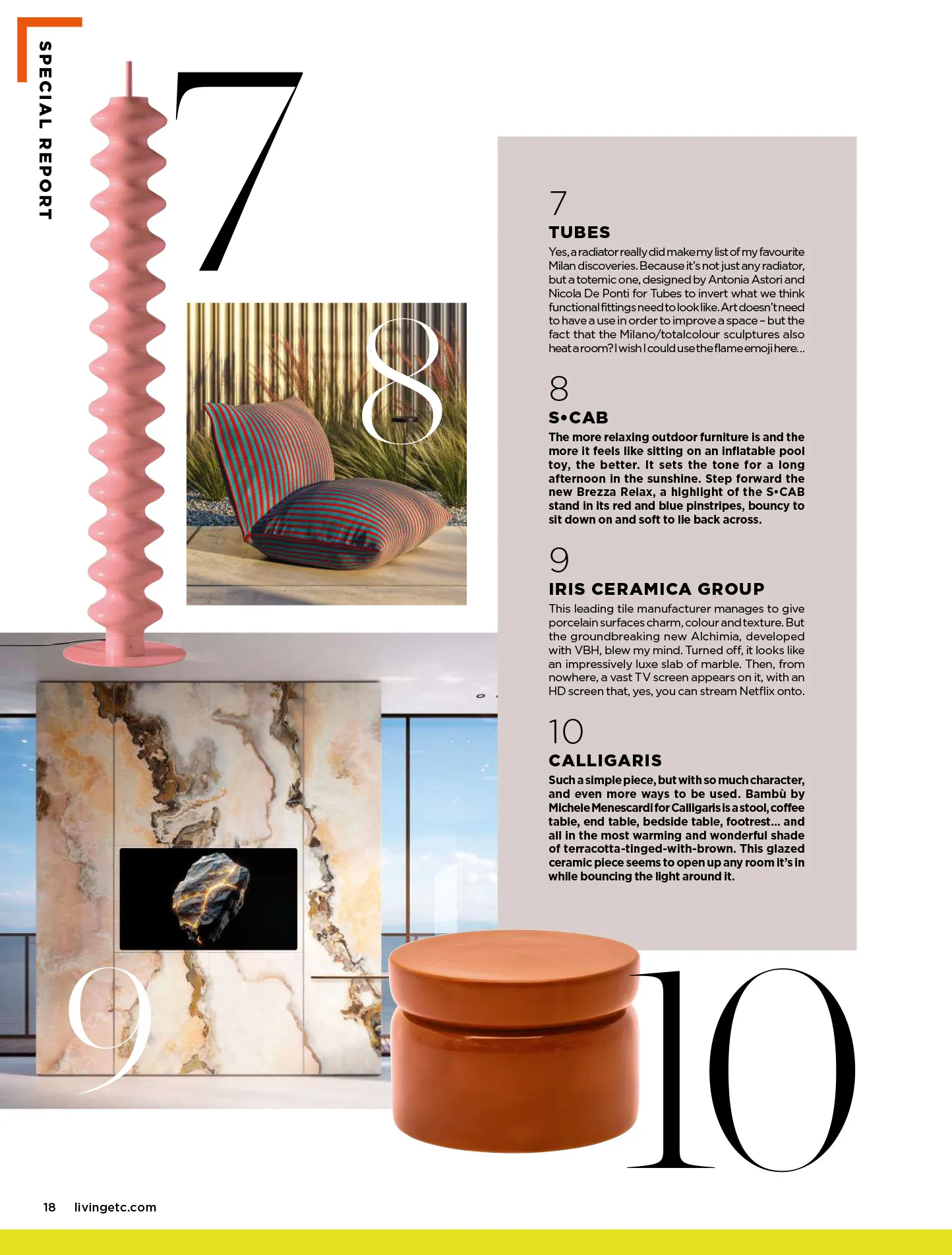 SPECIAL REPORT

7

8

7
TUBES
Yes, a radiator really did make my list of my favourite Milan discoveries. Because it's not just any radiator, but a totemic one, designed by Antonia Astori and Nicola De Ponti for Tubes to invert what we think functional fittings need to look like. Art doesn't need to have a use in order to improve a space – but the fact that the Milano/totalcolour sculptures also heat a room? I wish I could use the flame emoji here...

8
S•CAB
The more relaxing outdoor furniture is and the more it feels like sitting on an inflatable pool toy, the better. It sets the tone for a long afternoon in the sunshine. Step forward the new Brezza Relax, a highlight of the S•CAB stand in its red and blue pinstripes, bouncy to sit down on and soft to lie back across.

9
IRIS CERAMICA GROUP
This leading tile manufacturer manages to give porcelain surfaces charm, colour and texture. But the groundbreaking new Alchimia, developed with VBH, blew my mind. Turned off, it looks like an impressively luxe slab of marble. Then, from nowhere, a vast TV screen appears on it, with an HD screen that, yes, you can stream Netflix onto.

10
CALLIGARIS
Such a simple piece, but with so much character, and even more ways to be used. Bambù by Michele Menescardi for Calligaris is a stool, coffee table, end table, bedside table, footrest... and all in the most warming and wonderful shade of terracotta-tinged-with-brown. This glazed ceramic piece seems to open up any room it's in while bouncing the light around it.

9

10

18 livingetc.com